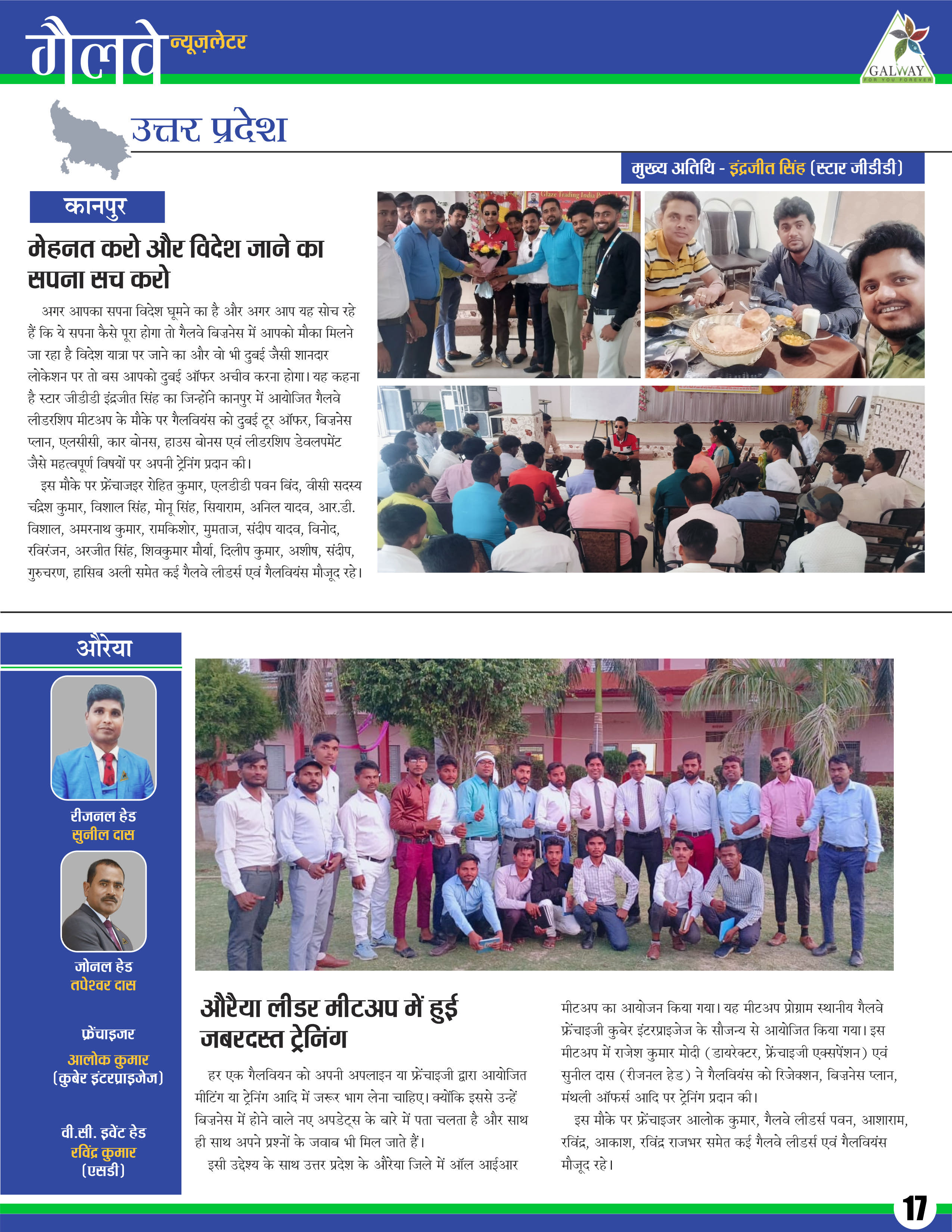 गैलवे न्यूज़लेटर

GALWAY
FOR YOU FOREVER

उत्तर प्रदेश

मुख्य अतिथि - इंद्रजीत सिंह (स्टार जीडीडी)

कानपुर

मेहनत करो और विदेश जाने का सपना सच करो

अगर आपका सपना विदेश घूमने का है और अगर आप यह सोच रहे हैं कि ये सपना कैसे पूरा होगा तो गैलवे बिज़नेस में आपको मौका मिलने जा रहा है विदेश यात्रा पर जाने का और वो भी दुबई जैसी शानदार लोकेशन पर तो बस आपको दुबई ऑफर अचीव करना होगा। यह कहना है स्टार जीडीडी इंद्रजीत सिंह का जिन्होंने कानपुर में आयोजित गैलवे लीडरशिप मीटअप के मौके पर गैलवियंस को दुबई टूर ऑफर, बिज़नेस प्लान, एलसीसी, कार बोनस, हाउस बोनस एवं लीडरशिप डेवलपमेंट जैसे महत्वपूर्ण विषयों पर अपनी ट्रेनिंग प्रदान की।

इस मौके पर फ्रेंचाजइर रोहित कुमार, एलडीडी पवन बिंद, वीसी सदस्य चंद्रेश कुमार, विशाल सिंह, मोनू सिंह, सियाराम, अनिल यादव, आर.डी. विशाल, अमरनाथ कुमार, रामकिशोर, मुमताज, संदीप यादव, विनोद, रविरंजन, अरजीत सिंह, शिवकुमार मौर्या, दिलीप कुमार, अशीष, संदीप, गुरुचरण, हासिब अली समेत कई गैलवे लीडर्स एवं गैलवियंस मौजूद रहे।

Glaze Trading India P

औरैया

रीजनल हेड
सुनील दास

जोनल हेड
तपेश्वर दास

फ्रेंचाइजर
आलोक कुमार
(कुबेर इंटरप्राइजेज)

वी.सी. इवेंट हेड
रविंद्र कुमार
(एसडी)

औरैया लीडर मीटअप में हुई जबरदस्त ट्रेनिंग

हर एक गैलवियन को अपनी अपलाइन या फ्रेंचाइजी द्वारा आयोजित मीटिंग या ट्रेनिंग आदि में जरूर भाग लेना चाहिए। क्योंकि इससे उन्हें बिज़नेस में होने वाले नए अपडेट्स के बारे में पता चलता है और साथ ही साथ अपने प्रश्नों के जवाब भी मिल जाते हैं।

इसी उद्देश्य के साथ उत्तर प्रदेश के औरैया जिले में ऑल आईआर मीटअप का आयोजन किया गया। यह मीटअप प्रोग्राम स्थानीय गैलवे फ्रेंचाइजी कुबेर इंटरप्राइजेज के सौजन्य से आयोजित किया गया। इस मीटअप में राजेश कुमार मोदी (डायरेक्टर, फ्रेंचाइजी एक्सपेंशन) एवं सुनील दास (रीजनल हेड) ने गैलवियंस को रिजेक्शन, बिज़नेस प्लान, मंथली ऑफर्स आदि पर ट्रेनिंग प्रदान की।

इस मौके पर फ्रेंचाइजर आलोक कुमार, गैलवे लीडर्स पवन, आशाराम, रविंद्र, आकाश, रविंद्र राजभर समेत कई गैलवे लीडर्स एवं गैलवियंस मौजूद रहे।

17